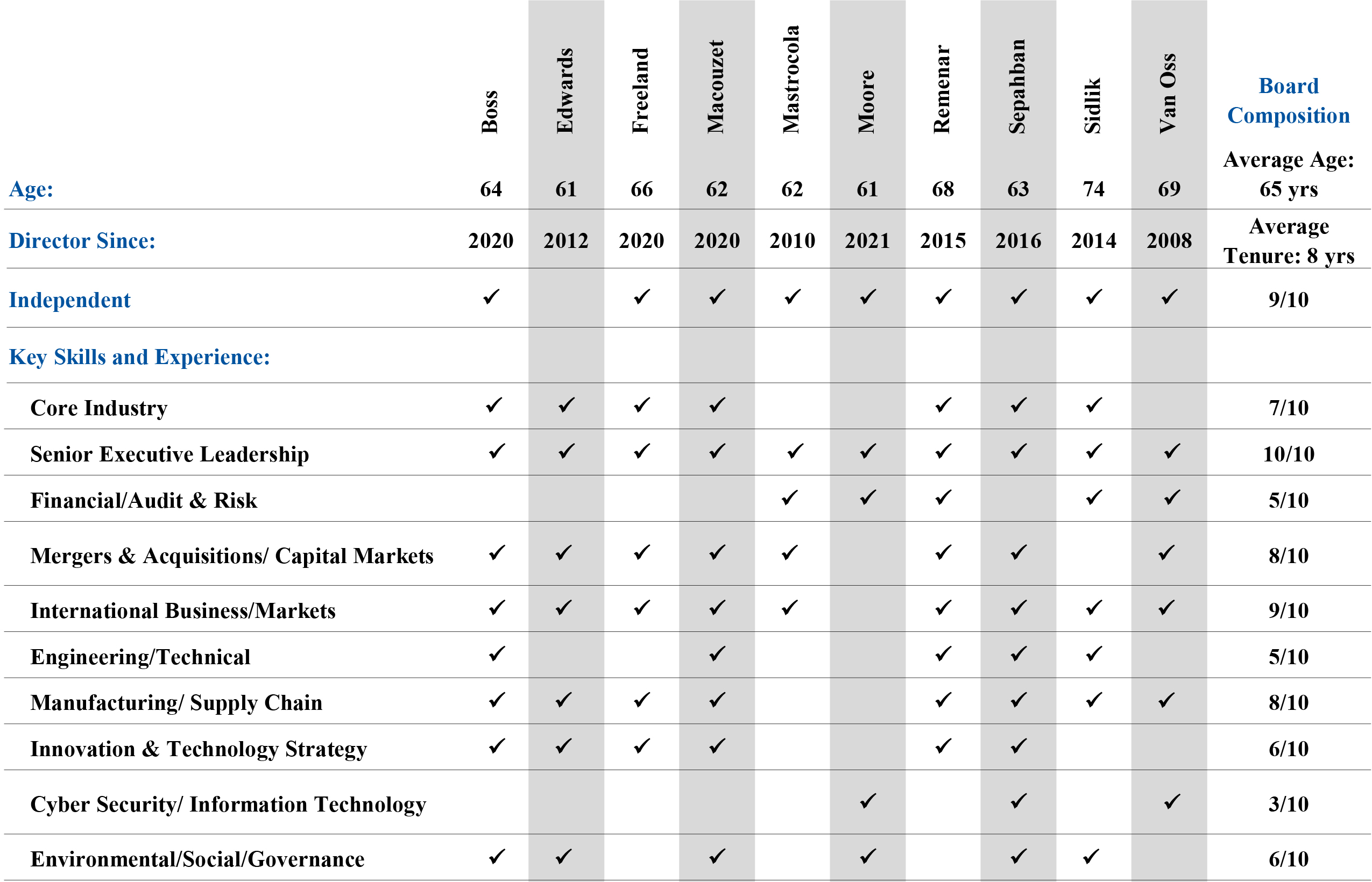 |  | Boss | Edwards | Freeland | Macouzet | Mastrocola | Moore | Remenar | Sepahban | Sidlik | Van Oss | Board Composition |
|---|---|---|---|---|---|---|---|---|---|---|---|
| Age: | 64 | 61 | 66 | 62 | 62 | 61 | 68 | 63 | 74 | 69 | Average Age: 65 yrs |
| Director Since: | 2020 | 2012 | 2020 | 2020 | 2010 | 2021 | 2015 | 2016 | 2014 | 2008 | Average Tenure: 8 yrs |
| Independent | ✓ |  | ✓ | ✓ | ✓ | ✓ | ✓ | ✓ | ✓ | ✓ | 9/10 |
| Key Skills and Experience: |  |  |  |  |  |  |  |  |  |  |  |
| Core Industry | ✓ | ✓ | ✓ | ✓ |  |  | ✓ | ✓ | ✓ |  | 7/10 |
| Senior Executive Leadership | ✓ | ✓ | ✓ | ✓ | ✓ | ✓ | ✓ | ✓ | ✓ | ✓ | 10/10 |
| Financial/Audit & Risk |  |  |  |  | ✓ | ✓ | ✓ |  | ✓ | ✓ | 5/10 |
| Mergers & Acquisitions/ Capital Markets | ✓ | ✓ | ✓ | ✓ | ✓ |  | ✓ | ✓ |  | ✓ | 8/10 |
| International Business/Markets | ✓ | ✓ | ✓ | ✓ | ✓ |  | ✓ | ✓ | ✓ | ✓ | 9/10 |
| Engineering/Technical | ✓ |  |  | ✓ |  |  | ✓ | ✓ | ✓ |  | 5/10 |
| Manufacturing/ Supply Chain | ✓ | ✓ | ✓ | ✓ |  |  | ✓ | ✓ | ✓ | ✓ | 8/10 |
| Innovation & Technology Strategy | ✓ | ✓ | ✓ | ✓ |  |  | ✓ | ✓ |  |  | 6/10 |
| Cyber Security/ Information Technology |  |  |  |  |  | ✓ |  | ✓ |  | ✓ | 3/10 |
| Environmental/Social/Governance | ✓ | ✓ |  | ✓ |  | ✓ |  | ✓ | ✓ |  | 6/10 |